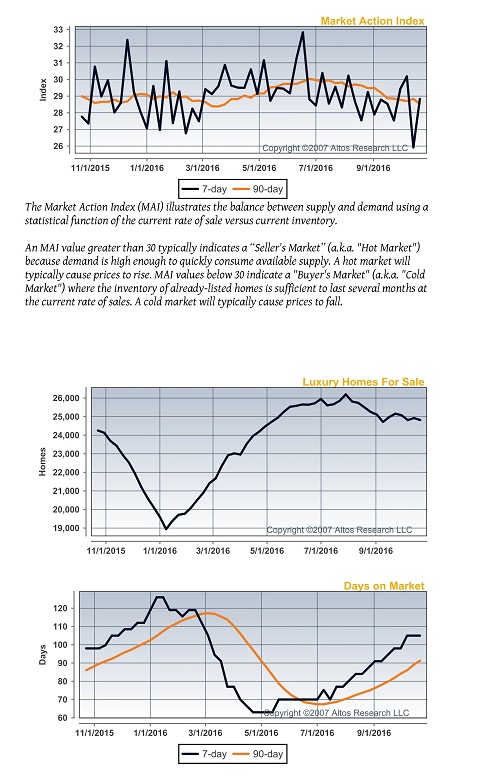 Market Action Index

Index

33
32
31
30
29
28
27
26

Copyright ©2007 Altos Research LLC

11/1/2015 1/1/2016 3/1/2016 5/1/2016 7/1/2016 9/1/2016

7-day 90-day

The Market Action Index (MAI) illustrates the balance between supply and demand using a statistical function of the current rate of sale versus current inventory.

An MAI value greater than 30 typically indicates a "Seller's Market" (a.k.a. "Hot Market") because demand is high enough to quickly consume available supply. A hot market will typically cause prices to rise. MAI values below 30 indicate a "Buyer's Market" (a.k.a. "Cold Market") where the inventory of already-listed homes is sufficient to last several months at the current rate of sales. A cold market will typically cause prices to fall.

Luxury Homes For Sale

Homes

26,000
25,000
24,000
23,000
22,000
21,000
20,000
19,000

Copyright ©2007 Altos Research LLC

11/1/2015 1/1/2016 3/1/2016 5/1/2016 7/1/2016 9/1/2016

Days on Market

Days

120
110
100
90
80
70
60

Copyright ©2007 Altos Research LLC

11/1/2015 1/1/2016 3/1/2016 5/1/2016 7/1/2016 9/1/2016

7-day 90-day